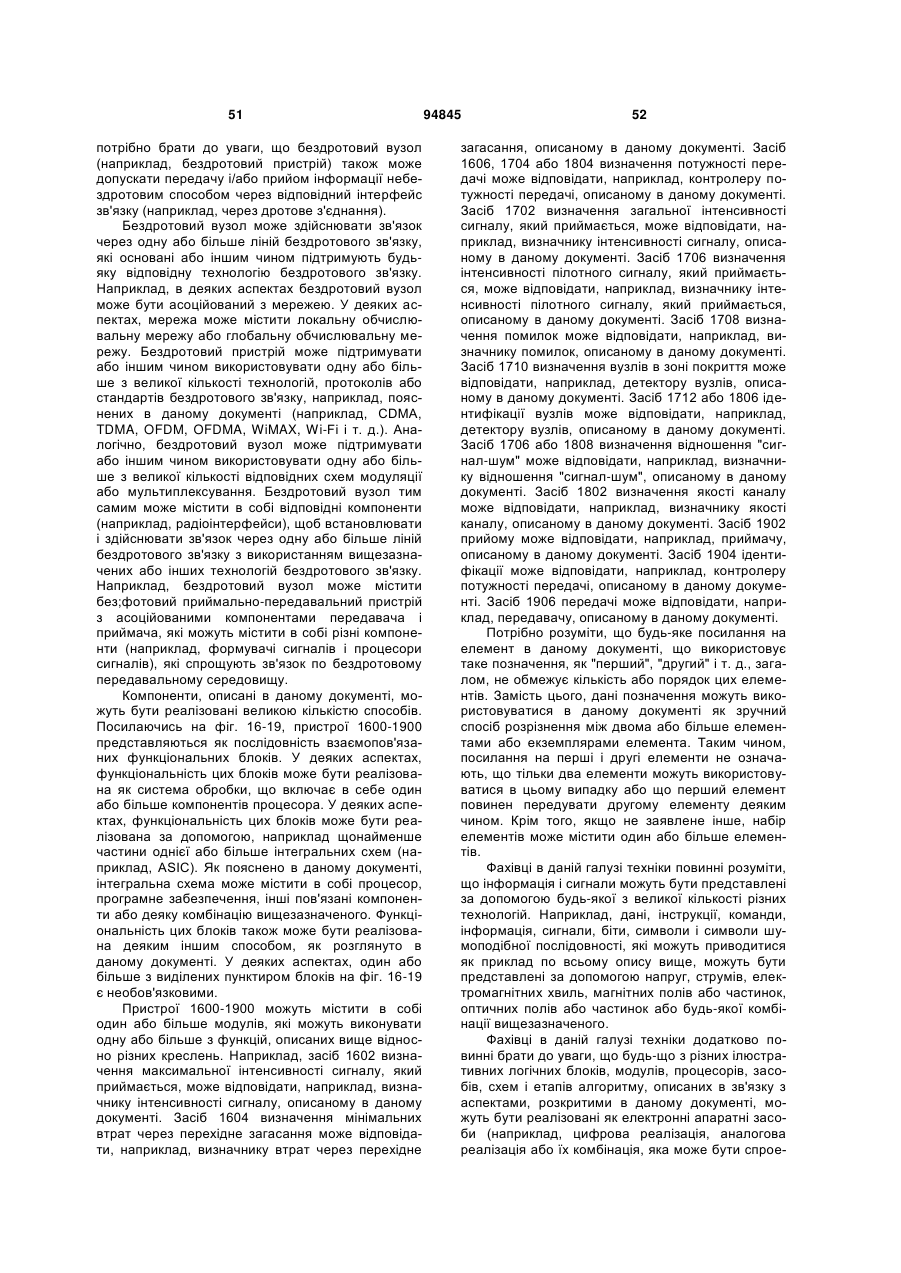 51 94845 52

потрібно брати до уваги, що бездротовий вузол (наприклад, бездротовий пристрій) також може допускати передачу і/або прийом інформації небездротовим способом через відповідний інтерфейс зв'язку (наприклад, через дротове з'єднання).

Бездротовий вузол може здійснювати зв'язок через одну або більше ліній бездротового зв'язку, які основані або іншим чином підтримують будь-яку відповідну технологію бездротового зв'язку. Наприклад, в деяких аспектах бездротовий вузол може бути асоційований з мережею. У деяких аспектах, мережа може містити локальну обчислювальну мережу або глобальну обчислювальну мережу. Бездротовий пристрій може підтримувати або іншим чином використовувати одну або більше з великої кількості технологій, протоколів або стандартів бездротового зв'язку, наприклад, пояснених в даному документі (наприклад, CDMA, TDMA, OFDM, OFDMA, WiMAX, Wi-Fi і т. д.). Аналогічно, бездротовий вузол може підтримувати або іншим чином використовувати одну або більше з великої кількості відповідних схем модуляції або мультиплексування. Бездротовий вузол тим самим може містити в собі відповідні компоненти (наприклад, радіоінтерфейси), щоб встановлювати і здійснювати зв'язок через одну або більше ліній бездротового зв'язку з використанням вищезазначених або інших технологій бездротового зв'язку. Наприклад, бездротовий вузол може містити без;фотовий приймально-передавальний пристрій з асоційованими компонентами передавача і приймача, які можуть містити в собі різні компоненти (наприклад, формувачі сигналів і процесори сигналів), які спрощують зв'язок по бездротовому передавальному середовищу.

Компоненти, описані в даному документі, можуть бути реалізовані великою кількістю способів. Посилаючись на фіг. 16-19, пристрої 1600-1900 представляються як послідовність взаємопов'язаних функціональних блоків. У деяких аспектах, функціональність цих блоків може бути реалізована як система обробки, що включає в себе один або більше компонентів процесора. У деяких аспектах, функціональність цих блоків може бути реалізована за допомогою, наприклад щонайменше частини однієї або більше інтегральних схем (наприклад, ASIC). Як пояснено в даному документі, інтегральна схема може містити в собі процесор, програмне забезпечення, інші пов'язані компоненти або деяку комбінацію вищезазначеного. Функціональність цих блоків також може бути реалізована деяким іншим способом, як розглянуто в даному документі. У деяких аспектах, один або більше з виділених пунктиром блоків на фіг. 16-19 є необов'язковими.

Пристрої 1600-1900 можуть містити в собі один або більше модулів, які можуть виконувати одну або більше з функцій, описаних вище відносно різних креслень. Наприклад, засіб 1602 визначення максимальної інтенсивності сигналу, який приймається, може відповідати, наприклад, визначнику інтенсивності сигналу, описаному в даному документі. Засіб 1604 визначення мінімальних втрат через перехідне загасання може відповідати, наприклад, визначнику втрат через перехідне загасання, описаному в даному документі. Засіб 1606, 1704 або 1804 визначення потужності передачі може відповідати, наприклад, контролеру потужності передачі, описаному в даному документі. Засіб 1702 визначення загальної інтенсивності сигналу, який приймається, може відповідати, наприклад, визначнику інтенсивності сигналу, описаному в даному документі. Засіб 1706 визначення інтенсивності пілотного сигналу, який приймається, може відповідати, наприклад, визначнику інтенсивності пілотного сигналу, який приймається, описаному в даному документі. Засіб 1708 визначення помилок може відповідати, наприклад, визначнику помилок, описаному в даному документі. Засіб 1710 визначення вузлів в зоні покриття може відповідати, наприклад, детектору вузлів, описаному в даному документі. Засіб 1712 або 1806 ідентифікації вузлів може відповідати, наприклад, детектору вузлів, описаному в даному документі. Засіб 1706 або 1808 визначення відношення "сигнал-шум" може відповідати, наприклад, визначнику відношення "сигнал-шум", описаному в даному документі. Засіб 1802 визначення якості каналу може відповідати, наприклад, визначнику якості каналу, описаному в даному документі. Засіб 1902 прийому може відповідати, наприклад, приймачу, описаному в даному документі. Засіб 1904 ідентифікації може відповідати, наприклад, контролеру потужності передачі, описаному в даному документі. Засіб 1906 передачі може відповідати, наприклад, передавачу, описаному в даному документі.

Потрібно розуміти, що будь-яке посилання на елемент в даному документі, що використовує таке позначення, як "перший", "другий" і т. д., загалом, не обмежує кількість або порядок цих елементів. Замість цього, дані позначення можуть використовуватися в даному документі як зручний спосіб розрізнення між двома або більше елементами або екземплярами елемента. Таким чином, посилання на перші і другі елементи не означають, що тільки два елементи можуть використовуватися в цьому випадку або що перший елемент повинен передувати другому елементу деяким чином. Крім того, якщо не заявлене інше, набір елементів може містити один або більше елементів.

Фахівці в даній галузі техніки повинні розуміти, що інформація і сигнали можуть бути представлені за допомогою будь-якої з великої кількості різних технологій. Наприклад, дані, інструкції, команди, інформація, сигнали, біти, символи і символи шумоподібної послідовності, які можуть приводитися як приклад по всьому опису вище, можуть бути представлені за допомогою напруг, струмів, електромагнітних хвиль, магнітних полів або частинок, оптичних полів або частинок або будь-якої комбінації вищезазначеного.

Фахівці в даній галузі техніки додатково повинні брати до уваги, що будь-що з різних ілюстративних логічних блоків, модулів, процесорів, засобів, схем і етапів алгоритму, описаних в зв'язку з аспектами, розкритими в даному документі, можуть бути реалізовані як електронні апаратні засоби (наприклад, цифрова реалізація, аналогова реалізація або їх комбінація, яка може бути спрое-